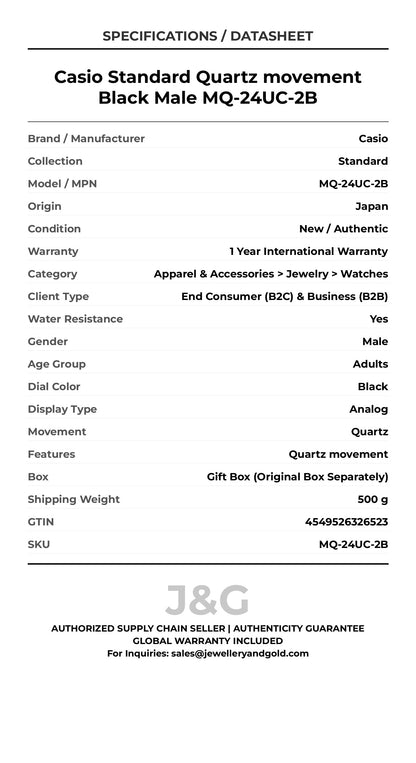 SPECIFICATIONS / DATASHEET

Casio Standard Quartz movement Black Male MQ-24UC-2B

| | |
|---|---|
| Brand / Manufacturer | Casio |
| Collection | Standard |
| Model / MPN | MQ-24UC-2B |
| Origin | Japan |
| Condition | New / Authentic |
| Warranty | 1 Year International Warranty |
| Category | Apparel & Accessories > Jewelry > Watches |
| Client Type | End Consumer (B2C) & Business (B2B) |
| Water Resistance | Yes |
| Gender | Male |
| Age Group | Adults |
| Dial Color | Black |
| Display Type | Analog |
| Movement | Quartz |
| Features | Quartz movement |
| Box | Gift Box (Original Box Separately) |
| Shipping Weight | 500 g |
| GTIN | 4549526326523 |
| SKU | MQ-24UC-2B |

J&G

AUTHORIZED SUPPLY CHAIN SELLER | AUTHENTICITY GUARANTEE
GLOBAL WARRANTY INCLUDED
For Inquiries: sales@jewelleryandgold.com